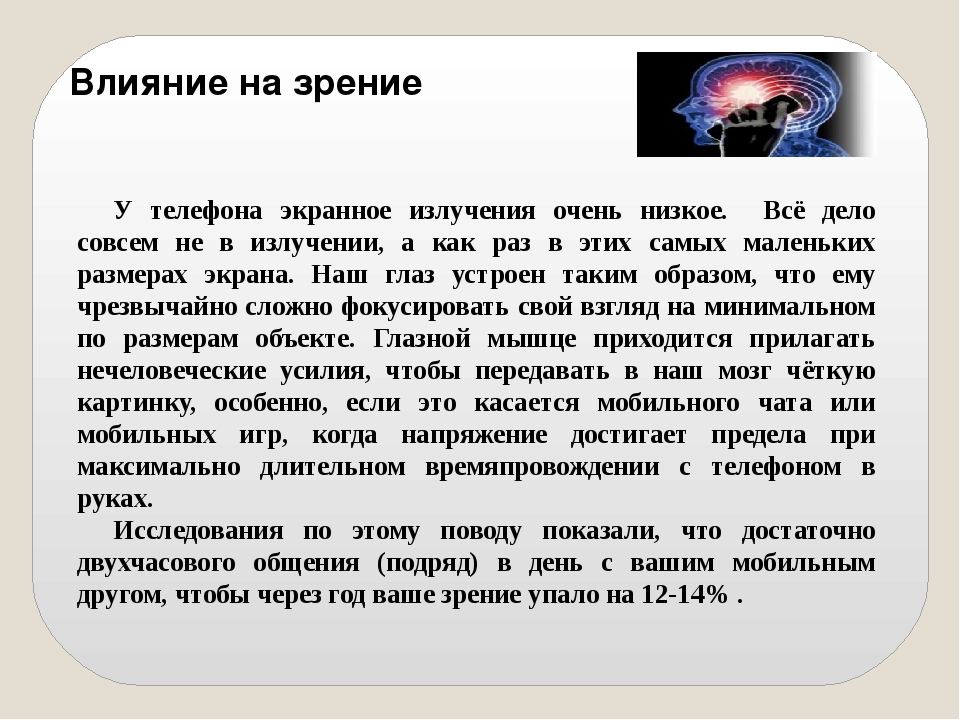 Влияние на зрение

У телефона экранное излучения очень низкое. Всё дело совсем не в излучении, а как раз в этих самых маленьких размерах экрана. Наш глаз устроен таким образом, что ему чрезвычайно сложно фокусировать свой взгляд на минимальном по размерам объекте. Глазной мышце приходится прилагать нечеловеческие усилия, чтобы передавать в наш мозг чёткую картинку, особенно, если это касается мобильного чата или мобильных игр, когда напряжение достигает предела при максимально длительном времяпровождении с телефоном в руках.

Исследования по этому поводу показали, что достаточно двухчасового общения (подряд) в день с вашим мобильным другом, чтобы через год ваше зрение упало на 12-14% .